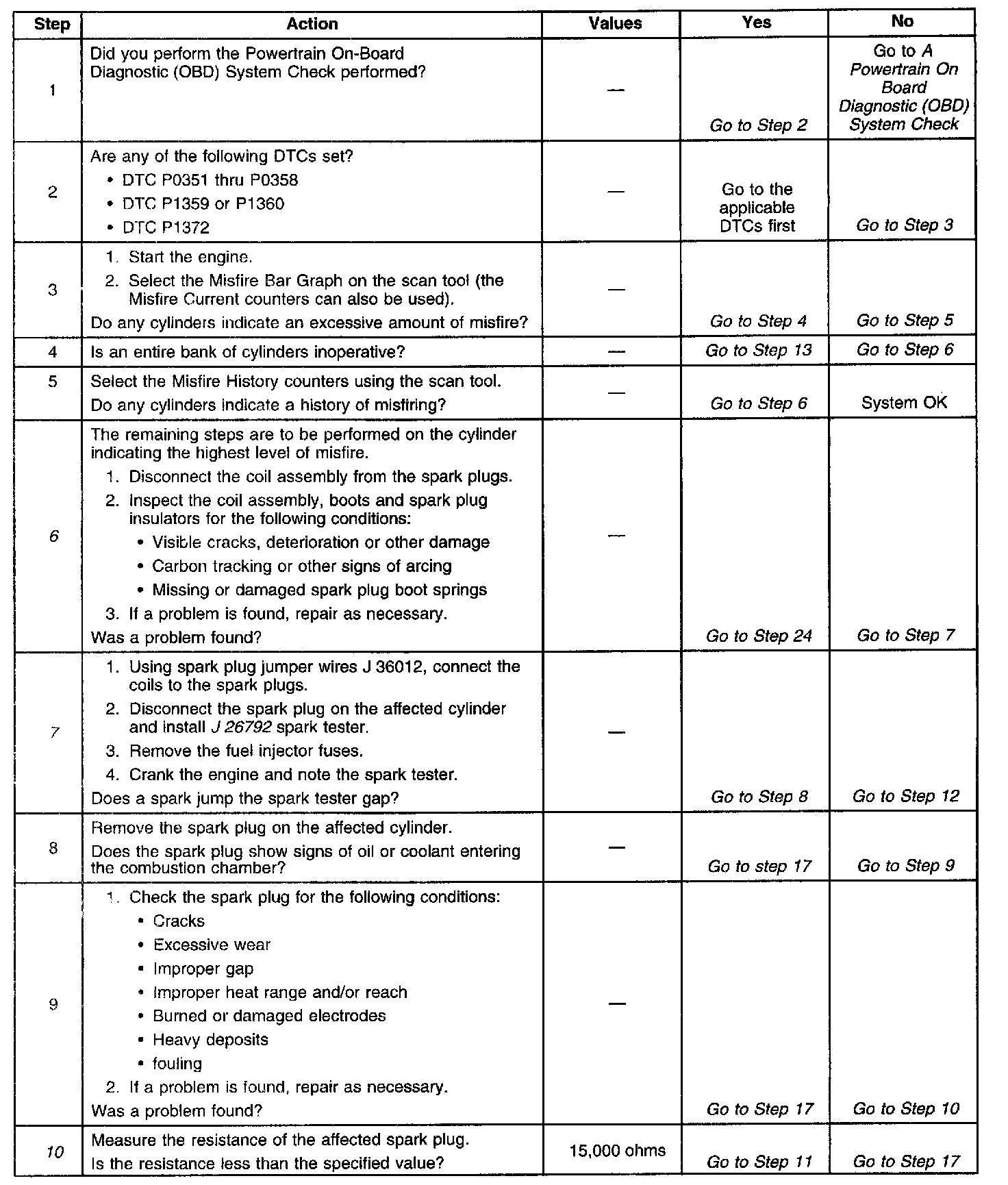 | Step | Action | Values | Yes | No |
|---|---|---|---|---|
| 1 | Did you perform the Powertrain On-Board Diagnostic (OBD) System Check performed? | — | Go to Step 2 | Go to A Powertrain On Board Diagnostic (OBD) System Check |
| 2 | Are any of the following DTCs set? • DTC P0351 thru P0358 • DTC P1359 or P1360 • DTC P1372 | — | Go to the applicable DTCs first | Go to Step 3 |
| 3 | 1. Start the engine. 2. Select the Misfire Bar Graph on the scan tool (the Misfire Current counters can also be used). Do any cylinders indicate an excessive amount of misfire? | — | Go to Step 4 | Go to Step 5 |
| 4 | Is an entire bank of cylinders inoperative? | — | Go to Step 13 | Go to Step 6 |
| 5 | Select the Misfire History counters using the scan tool. Do any cylinders indicate a history of misfiring? | — | Go to Step 6 | System OK |
| 6 | The remaining steps are to be performed on the cylinder indicating the highest level of misfire. 1. Disconnect the coil assembly from the spark plugs. 2. Inspect the coil assembly, boots and spark plug insulators for the following conditions: • Visible cracks, deterioration or other damage • Carbon tracking or other signs of arcing • Missing or damaged spark plug boot springs 3. If a problem is found, repair as necessary. Was a problem found? | — | Go to Step 24 | Go to Step 7 |
| 7 | 1. Using spark plug jumper wires J 36012, connect the coils to the spark plugs. 2. Disconnect the spark plug on the affected cylinder and install J 26792 spark tester. 3. Remove the fuel injector fuses. 4. Crank the engine and note the spark tester. Does a spark jump the spark tester gap? | — | Go to Step 8 | Go to Step 12 |
| 8 | Remove the spark plug on the affected cylinder. Does the spark plug show signs of oil or coolant entering the combustion chamber? | — | Go to step 17 | Go to Step 9 |
| 9 | 1. Check the spark plug for the following conditions: • Cracks • Excessive wear • Improper gap • Improper heat range and/or reach • Burned or damaged electrodes • Heavy deposits • fouling 2. If a problem is found, repair as necessary. Was a problem found? | — | Go to Step 17 | Go to Step 10 |
| 10 | Measure the resistance of the affected spark plug. Is the resistance less than the specified value? | 15,000 ohms | Go to Step 11 | Go to Step 17 |